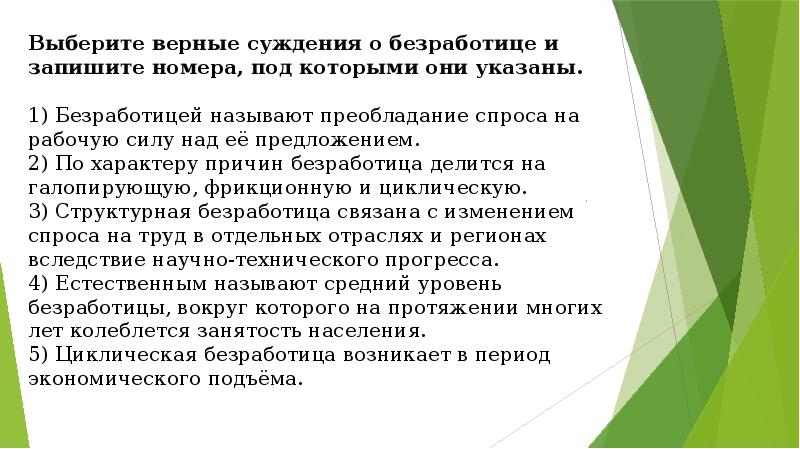 Выберите верные суждения о безработице и запишите номера, под которыми они указаны.

1) Безработицей называют преобладание спроса на рабочую силу над её предложением.
2) По характеру причин безработица делится на галопирующую, фрикционную и циклическую.
3) Структурная безработица связана с изменением спроса на труд в отдельных отраслях и регионах вследствие научно-технического прогресса.
4) Естественным называют средний уровень безработицы, вокруг которого на протяжении многих лет колеблется занятость населения.
5) Циклическая безработица возникает в период экономического подъёма.